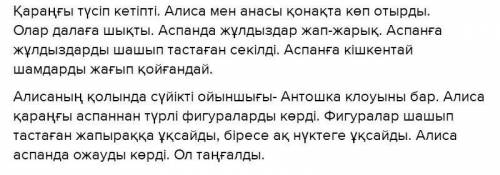 Қараңғы түсіп кетіпті. Алиса мен анасы қонақта көп отырды. Олар далаға шықты. Аспанда жұлдыздар жап-жарық. Аспанға жұлдыздарды шашып тастаған секілді. Аспанға кішкентай шамдарды жағып қойғандай.

Алисаның қолында сүйікті ойыншығы- Антошка клоуыны бар. Алиса қараңғы аспаннан түрлі фигураларды көрді. Фигуралар шашып тастаған жапыраққа ұқсайды, біресе ақ нүктеге ұқсайды. Алиса аспанда ожауды көрді. Ол таңғалды.